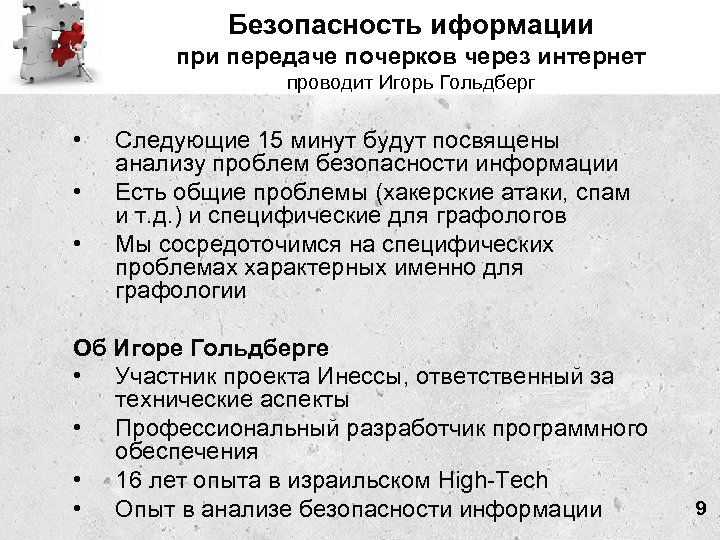 Безопасность иформации
при передаче почерков через интернет
проводит Игорь Гольдберг

• Следующие 15 минут будут посвящены анализу проблем безопасности информации
• Есть общие проблемы (хакерские атаки, спам и т.д.) и специфические для графологов
• Мы сосредоточимся на специфических проблемах характерных именно для графологии

Об Игоре Гольдберге
• Участник проекта Инессы, ответственный за технические аспекты
• Профессиональный разработчик программного обеспечения
• 16 лет опыта в израильском High-Tech
• Опыт в анализе безопасности информации

9